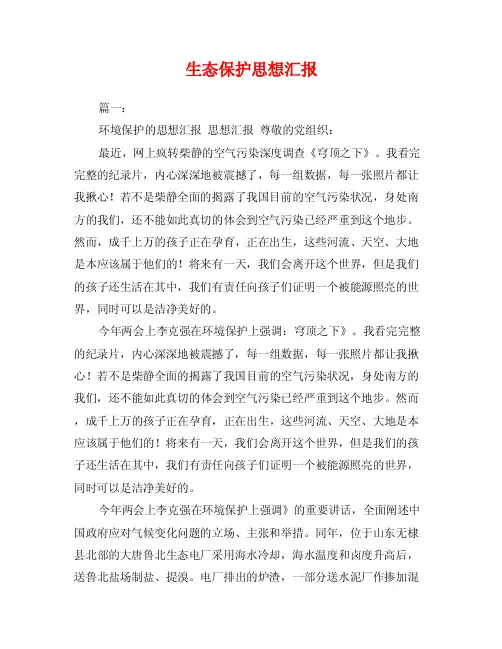 生态保护思想汇报

篇一：

环境保护的思想汇报 思想汇报 尊敬的党组织：

最近，网上疯转柴静的空气污染深度调查《穹顶之下》。我看完完整的纪录片，内心深深地被震撼了，每一组数据，每一张照片都让我揪心！若不是柴静全面的揭露了我国目前的空气污染状况，身处南方的我们，还不能如此真切的体会到空气污染已经严重到这个地步。然而，成千上万的孩子正在孕育，正在出生，这些河流、天空、大地是本应该属于他们的！将来有一天，我们会离开这个世界，但是我们的孩子还生活在其中，我们有责任向孩子们证明一个被能源照亮的世界，同时可以是洁净美好的。

今年两会上李克强在环境保护上强调：穹顶之下》。我看完完整的纪录片，内心深深地被震撼了，每一组数据，每一张照片都让我揪心！若不是柴静全面的揭露了我国目前的空气污染状况，身处南方的我们，还不能如此真切的体会到空气污染已经严重到这个地步。然而，成千上万的孩子正在孕育，正在出生，这些河流、天空、大地是本应该属于他们的！将来有一天，我们会离开这个世界，但是我们的孩子还生活在其中，我们有责任向孩子们证明一个被能源照亮的世界，同时可以是洁净美好的。

今年两会上李克强在环境保护上强调》的重要讲话，全面阐述中国政府应对气候变化问题的立场、主张和举措。同年，位于山东无棣县北部的大唐鲁北生态电厂采用海水冷却，海水温度和卤度升高后，送鲁北盐场制盐、提溴。电厂排出的炉渣，一部分送水泥厂作掺加混